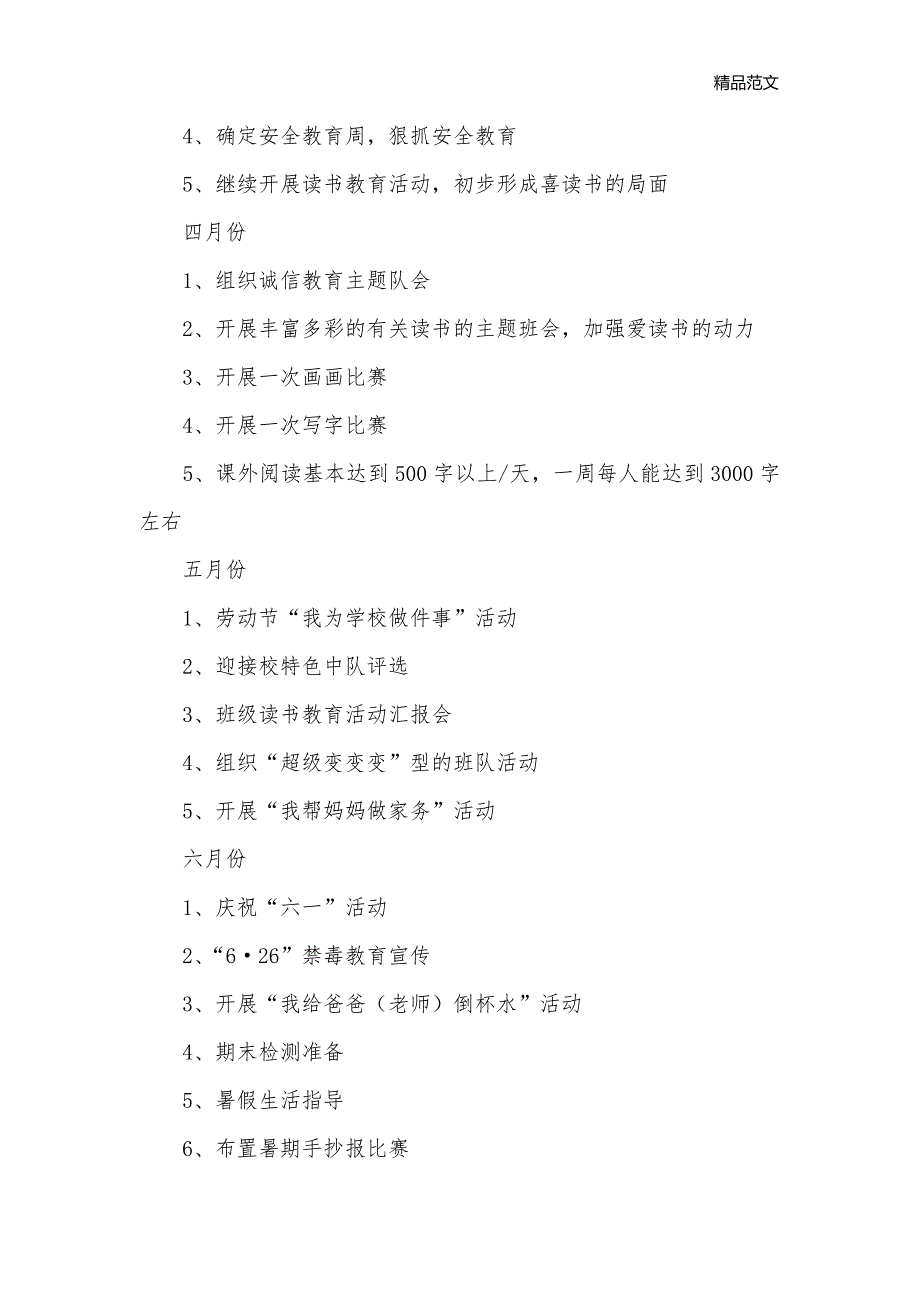 精品范文

4、确定安全教育周，狠抓安全教育

5、继续开展读书教育活动，初步形成喜读书的局面

四月份

1、组织诚信教育主题队会

2、开展丰富多彩的有关读书的主题班会，加强爱读书的动力

3、开展一次画画比赛

4、开展一次写字比赛

5、课外阅读基本达到500字以上/天，一周每人能达到3000字左右

五月份

1、劳动节“我为学校做件事”活动

2、迎接校特色中队评选

3、班级读书教育活动汇报会

4、组织“超级变变变”型的班队活动

5、开展“我帮妈妈做家务”活动

六月份

1、庆祝“六一”活动

2、“6·26”禁毒教育宣传

3、开展“我给爸爸（老师）倒杯水”活动

4、期末检测准备

5、暑假生活指导

6、布置暑期手抄报比赛